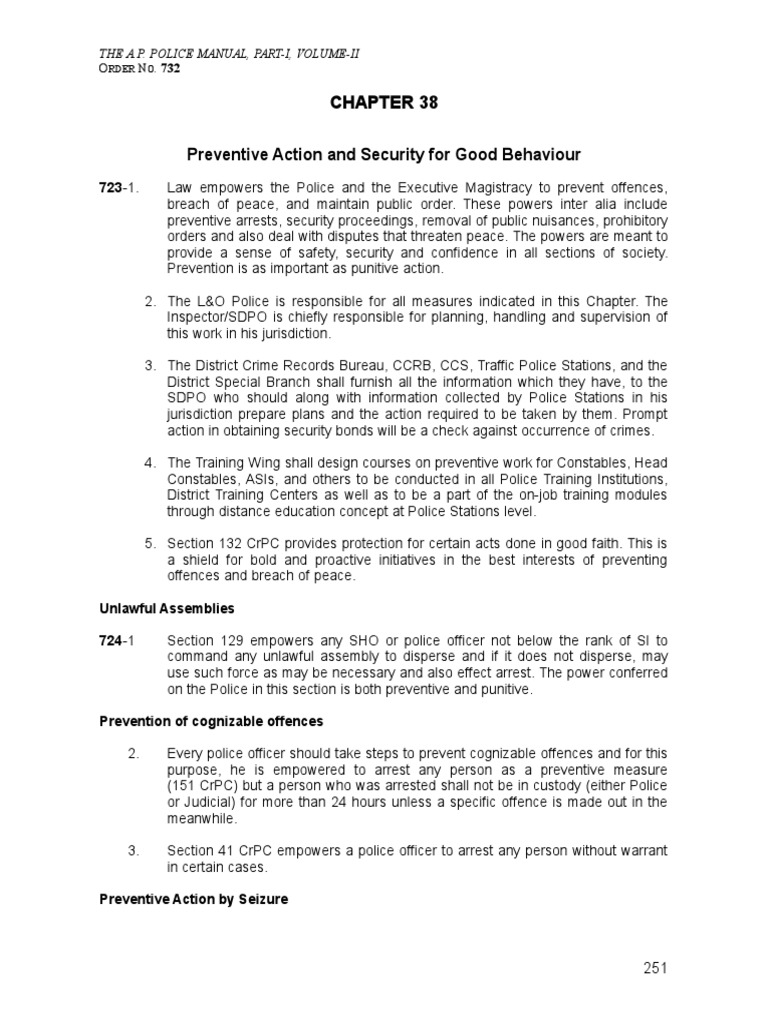 THE A.P. POLICE MANUAL, PART-I, VOLUME-II
ORDER NO. 732

CHAPTER 38

Preventive Action and Security for Good Behaviour

723-1. Law empowers the Police and the Executive Magistracy to prevent offences, breach of peace, and maintain public order. These powers inter alia include preventive arrests, security proceedings, removal of public nuisances, prohibitory orders and also deal with disputes that threaten peace. The powers are meant to provide a sense of safety, security and confidence in all sections of society. Prevention is as important as punitive action.

2. The L&O Police is responsible for all measures indicated in this Chapter. The Inspector/SDPO is chiefly responsible for planning, handling and supervision of this work in his jurisdiction.

3. The District Crime Records Bureau, CCRB, CCS, Traffic Police Stations, and the District Special Branch shall furnish all the information which they have, to the SDPO who should along with information collected by Police Stations in his jurisdiction prepare plans and the action required to be taken by them. Prompt action in obtaining security bonds will be a check against occurrence of crimes.

4. The Training Wing shall design courses on preventive work for Constables, Head Constables, ASIs, and others to be conducted in all Police Training Institutions, District Training Centers as well as to be a part of the on-job training modules through distance education concept at Police Stations level.

5. Section 132 CrPC provides protection for certain acts done in good faith. This is a shield for bold and proactive initiatives in the best interests of preventing offences and breach of peace.

Unlawful Assemblies

724-1 Section 129 empowers any SHO or police officer not below the rank of SI to command any unlawful assembly to disperse and if it does not disperse, may use such force as may be necessary and also effect arrest. The power conferred on the Police in this section is both preventive and punitive.

Prevention of cognizable offences

2. Every police officer should take steps to prevent cognizable offences and for this purpose, he is empowered to arrest any person as a preventive measure (151 CrPC) but a person who was arrested shall not be in custody (either Police or Judicial) for more than 24 hours unless a specific offence is made out in the meanwhile.

3. Section 41 CrPC empowers a police officer to arrest any person without warrant in certain cases.

Preventive Action by Seizure

251